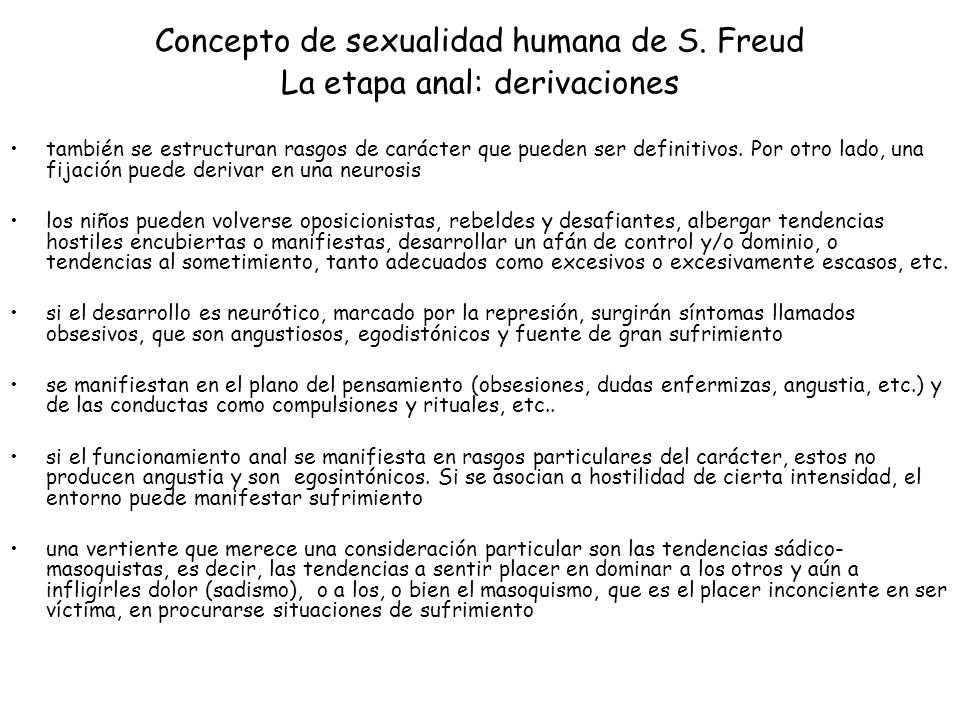 Concepto de sexualidad humana de S. Freud
La etapa anal: derivaciones

• también se estructuran rasgos de carácter que pueden ser definitivos. Por otro lado, una fijación puede derivar en una neurosis

• los niños pueden volverse oposicionistas, rebeldes y desafiantes, albergar tendencias hostiles encubiertas o manifiestas, desarrollar un afán de control y/o dominio, o tendencias al sometimiento, tanto adecuados como excesivos o excesivamente escasos, etc.

• si el desarrollo es neurótico, marcado por la represión, surgirán síntomas llamados obsesivos, que son angustiosos, egodistónicos y fuente de gran sufrimiento

• se manifiestan en el plano del pensamiento (obsesiones, dudas enfermizas, angustia, etc.) y de las conductas como compulsiones y rituales, etc..

• si el funcionamiento anal se manifiesta en rasgos particulares del carácter, estos no producen angustia y son egosintónicos. Si se asocian a hostilidad de cierta intensidad, el entorno puede manifestar sufrimiento

• una vertiente que merece una consideración particular son las tendencias sádico-masoquistas, es decir, las tendencias a sentir placer en dominar a los otros y aún a infligirles dolor (sadismo), o a los, o bien el masoquismo, que es el placer inconciente en ser víctima, en procurarse situaciones de sufrimiento